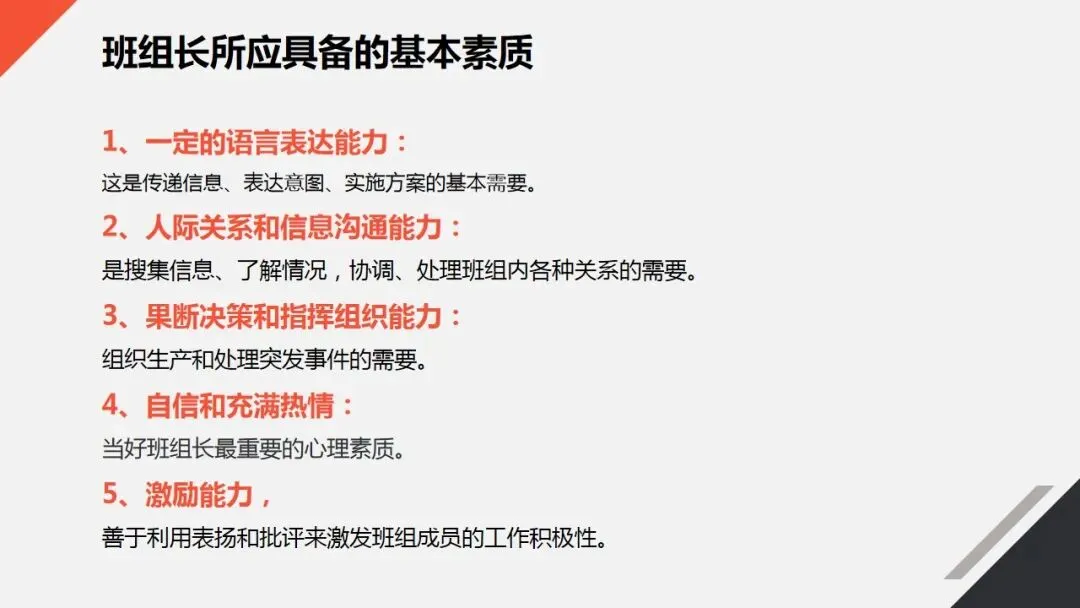 班组长所应具备的基本素质

1、一定的语言表达能力：

这是传递信息、表达意图、实施方案的基本需要。

2、人际关系和信息沟通能力：

是搜集信息、了解情况，协调、处理班组内各种关系的需要。

3、果断决策和指挥组织能力：

组织生产和处理突发事件的需要。

4、自信和充满热情：

当好班组长最重要的心理素质。

5、激励能力，

善于利用表扬和批评来激发班组成员的工作积极性。